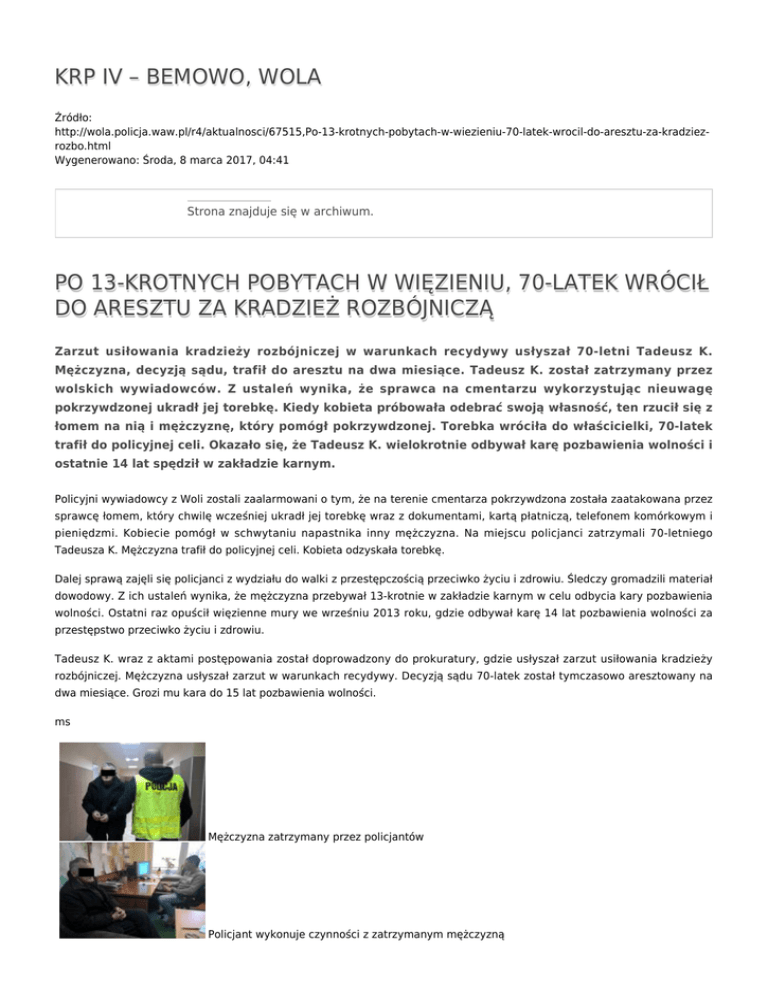 KRP IV – BEMOWO, WOLA

Źródło:
http://wola.policja.waw.pl/r4/aktualnosci/67515,Po-13-krotnych-pobytach-w-wiezieniu-70-latek-wrocil-do-aresztu-za-kradziez-rozbo.html
Wygenerowano: Środa, 8 marca 2017, 04:41

Strona znajduje się w archiwum.

PO 13-KROTNYCH POBYTACH W WIĘZIENIU, 70-LATEK WRÓCIŁ DO ARESZTU ZA KRADZIEŻ ROZBÓJNICZĄ

Zarzut usiłowania kradzieży rozbójniczej w warunkach recydywy usłyszał 70-letni Tadeusz K. Mężczyzna, decyzją sądu, trafił do aresztu na dwa miesiące. Tadeusz K. został zatrzymany przez wolskich wywiadowców. Z ustaleń wynika, że sprawca na cmentarzu wykorzystując nieuwagę pokrzywdzonej ukradł jej torebkę. Kiedy kobieta próbowała odebrać swoją własność, ten rzucił się z łomem na nią i mężczyznę, który pomógł pokrzywdzonej. Torebka wróciła do właścicielki, 70-latek trafił do policyjnej celi. Okazało się, że Tadeusz K. wielokrotnie odbywał karę pozbawienia wolności i ostatnie 14 lat spędził w zakładzie karnym.

Policyjni wywiadowcy z Woli zostali zaalarmowani o tym, że na terenie cmentarza pokrzywdzona została zaatakowana przez sprawcę łomem, który chwilę wcześniej ukradł jej torebkę wraz z dokumentami, kartą płatniczą, telefonem komórkowym i pieniędzmi. Kobiecie pomógł w schwytaniu napastnika inny mężczyzna. Na miejscu policjanci zatrzymali 70-letniego Tadeusza K. Mężczyzna trafił do policyjnej celi. Kobieta odzyskała torebkę.

Dalej sprawą zajęli się policjanci z wydziału do walki z przestępczością przeciwko życiu i zdrowiu. Śledczy gromadzili materiał dowodowy. Z ich ustaleń wynika, że mężczyzna przebywał 13-krotnie w zakładzie karnym w celu odbycia kary pozbawienia wolności. Ostatni raz opuścił więzienne mury we wrześniu 2013 roku, gdzie odbywał karę 14 lat pozbawienia wolności za przestępstwo przeciwko życiu i zdrowiu.

Tadeusz K. wraz z aktami postępowania został doprowadzony do prokuratury, gdzie usłyszał zarzut usiłowania kradzieży rozbójniczej. Mężczyzna usłyszał zarzut w warunkach recydywy. Decyzją sądu 70-latek został tymczasowo aresztowany na dwa miesiące. Grozi mu kara do 15 lat pozbawienia wolności.

ms

POLICJA

Mężczyzna zatrzymany przez policjantów

Policjant wykonuje czynności z zatrzymanym mężczyzną